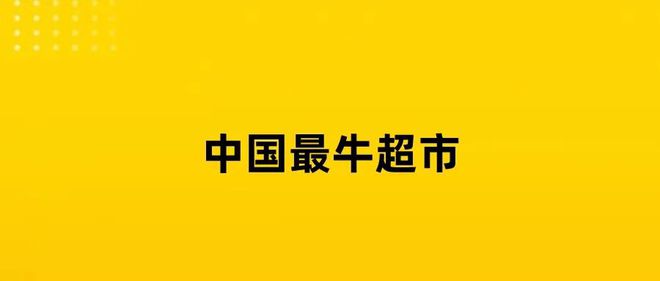 中国最牛超市